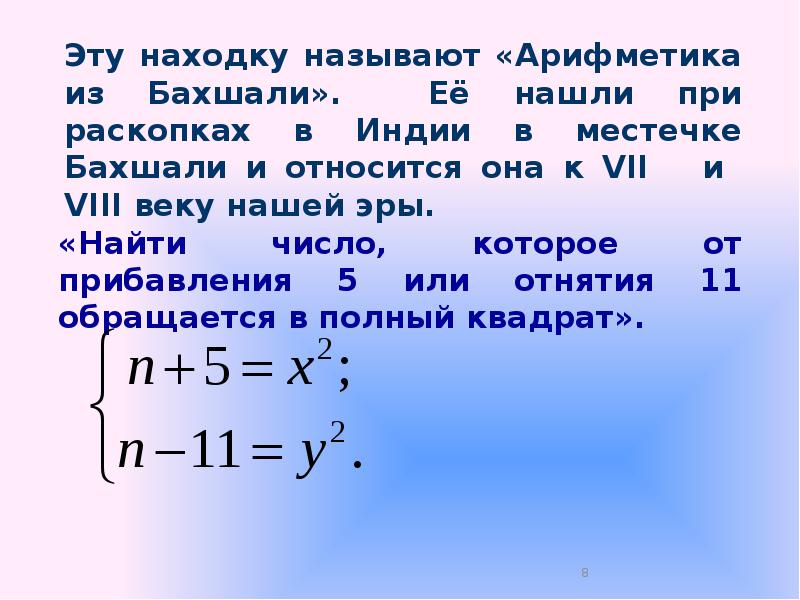 Эту находку называют «Арифметика из Бахшали». Её нашли при раскопках в Индии в местечке Бахшали и относится она к VII и VIII веку нашей эры.

«Найти число, которое от прибавления 5 или отнятия 11 обращается в полный квадрат».

$\begin{cases} n+5=x^2; \\ n-11=y^2. \end{cases}$

8